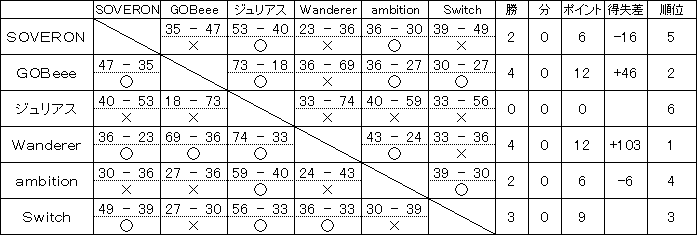 |  | SOVERON | GOBeee | ジュリアス | Wanderer | ambition | Switch | 勝 | 分 | ポイント | 得失差 | 順位 |
|---|---|---|---|---|---|---|---|---|---|---|---|
| SOVERON |  | 35 － 47 × | 53 － 40 ○ | 23 － 36 × | 36 － 30 ○ | 39 － 49 × | 2 | 0 | 6 | −16 | 5 |
| GOBeee | 47 － 35 ○ |  | 73 － 18 ○ | 36 － 69 × | 36 － 27 ○ | 30 － 27 ○ | 4 | 0 | 12 | +46 | 2 |
| ジュリアス | 40 － 53 × | 18 － 73 × |  | 33 － 74 × | 40 － 59 × | 33 － 56 × | 0 | 0 | 0 |  | 6 |
| Wanderer | 36 － 23 ○ | 69 － 36 ○ | 74 － 33 ○ |  | 43 － 24 ○ | 33 － 36 × | 4 | 0 | 12 | +103 | 1 |
| ambition | 30 － 36 × | 27 － 36 × | 59 － 40 ○ | 24 － 43 × |  | 39 － 30 ○ | 2 | 0 | 6 | −6 | 4 |
| Switch | 49 － 39 ○ | 27 － 30 × | 56 － 33 ○ | 36 － 33 ○ | 30 － 39 × |  | 3 | 0 | 9 |  | 3 |